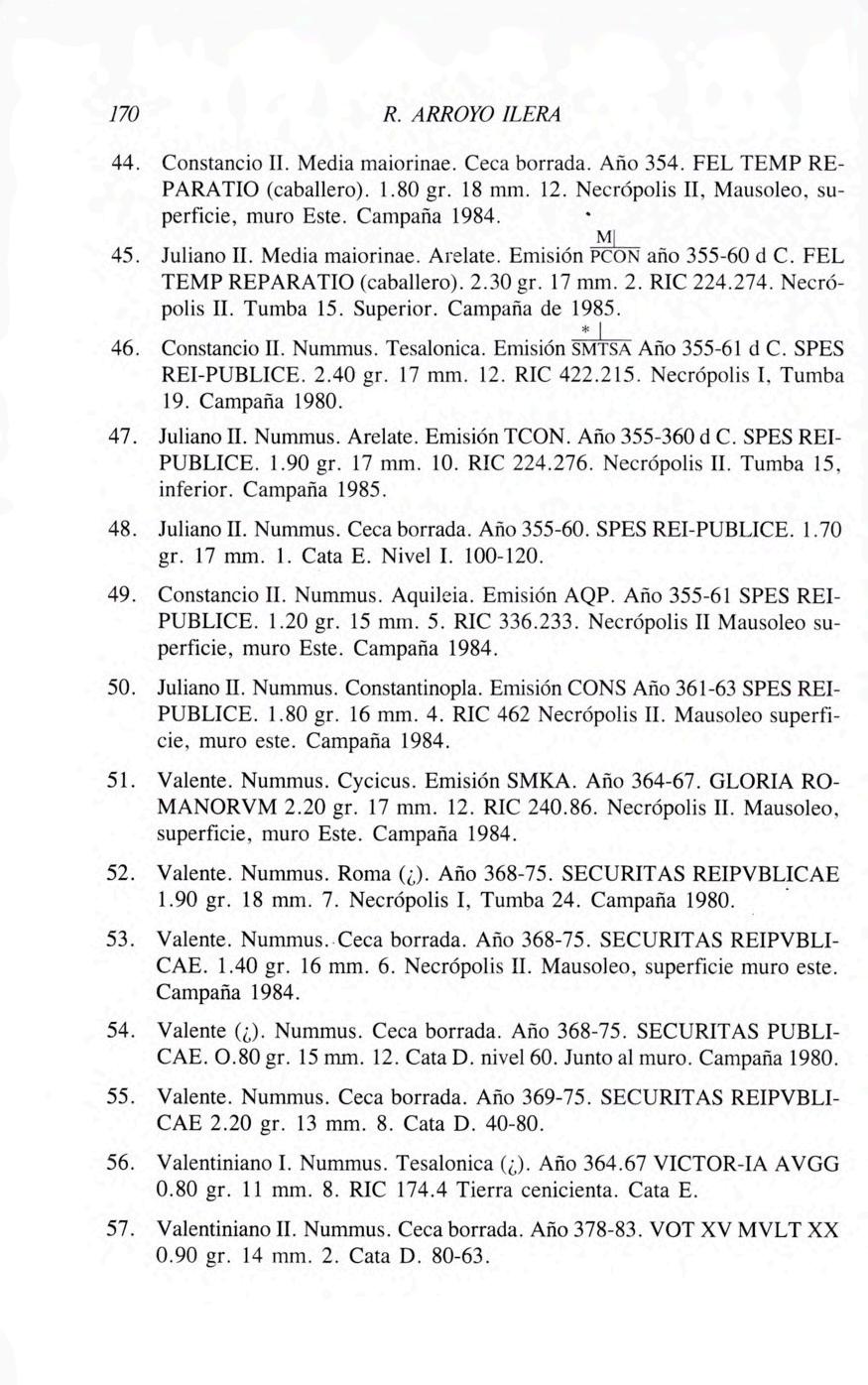 170 R. ARROYO ILERA

44. Constancio II. Media maiorinae. Ceca borrada. Año 354. FEL TEMP REPARATIO (caballero). 1.80 gr. 18 mm. 12. Necrópolis II, Mausoleo, superficie, muro Este. Campaña 1984.

45. Juliano II. Media maiorinae. Arelate. Emisión $\frac{M|}{PCON}$ año 355-60 d C. FEL TEMP REPARATIO (caballero). 2.30 gr. 17 mm. 2. RIC 224.274. Necrópolis II. Tumba 15. Superior. Campaña de 1985.

46. Constancio II. Nummus. Tesalonica. Emisión $\frac{*|}{SMTSA}$ Año 355-61 d C. SPES REI-PUBLICE. 2.40 gr. 17 mm. 12. RIC 422.215. Necrópolis I, Tumba 19. Campaña 1980.

47. Juliano II. Nummus. Arelate. Emisión TCON. Año 355-360 d C. SPES REI-PUBLICE. 1.90 gr. 17 mm. 10. RIC 224.276. Necrópolis II. Tumba 15, inferior. Campaña 1985.

48. Juliano II. Nummus. Ceca borrada. Año 355-60. SPES REI-PUBLICE. 1.70 gr. 17 mm. 1. Cata E. Nivel I. 100-120.

49. Constancio II. Nummus. Aquileia. Emisión AQP. Año 355-61 SPES REI-PUBLICE. 1.20 gr. 15 mm. 5. RIC 336.233. Necrópolis II Mausoleo superficie, muro Este. Campaña 1984.

50. Juliano II. Nummus. Constantinopla. Emisión CONS Año 361-63 SPES REI-PUBLICE. 1.80 gr. 16 mm. 4. RIC 462 Necrópolis II. Mausoleo superficie, muro este. Campaña 1984.

51. Valente. Nummus. Cycicus. Emisión SMKA. Año 364-67. GLORIA ROMANORVM 2.20 gr. 17 mm. 12. RIC 240.86. Necrópolis II. Mausoleo, superficie, muro Este. Campaña 1984.

52. Valente. Nummus. Roma (¿). Año 368-75. SECURITAS REIPVBLICAE 1.90 gr. 18 mm. 7. Necrópolis I, Tumba 24. Campaña 1980.

53. Valente. Nummus. Ceca borrada. Año 368-75. SECURITAS REIPVBLICAE. 1.40 gr. 16 mm. 6. Necrópolis II. Mausoleo, superficie muro este. Campaña 1984.

54. Valente (¿). Nummus. Ceca borrada. Año 368-75. SECURITAS PUBLICAE. O.80 gr. 15 mm. 12. Cata D. nivel 60. Junto al muro. Campaña 1980.

55. Valente. Nummus. Ceca borrada. Año 369-75. SECURITAS REIPVBLICAE 2.20 gr. 13 mm. 8. Cata D. 40-80.

56. Valentiniano I. Nummus. Tesalonica (¿). Año 364.67 VICTOR-IA AVGG 0.80 gr. 11 mm. 8. RIC 174.4 Tierra cenicienta. Cata E.

57. Valentiniano II. Nummus. Ceca borrada. Año 378-83. VOT XV MVLT XX 0.90 gr. 14 mm. 2. Cata D. 80-63.